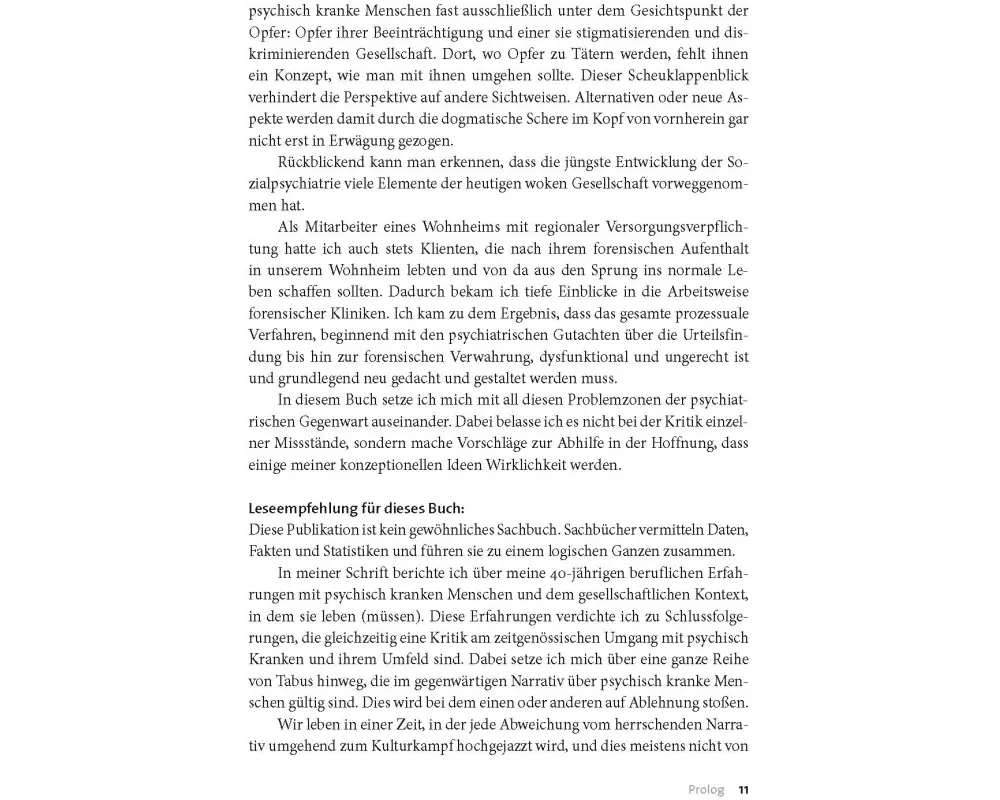 psychisch kranke Menschen fast ausschließlich unter dem Gesichtspunkt der Opfer: Opfer ihrer Beeinträchtigung und einer sie stigmatisierenden und diskriminierenden Gesellschaft. Dort, wo Opfer zu Tätern werden, fehlt ihnen ein Konzept, wie man mit ihnen umgehen sollte. Dieser Scheuklappenblick verhindert die Perspektive auf andere Sichtweisen. Alternativen oder neue Aspekte werden damit durch die dogmatische Schere im Kopf von vornherein gar nicht erst in Erwägung gezogen.

Rückblickend kann man erkennen, dass die jüngste Entwicklung der Sozialpsychiatrie viele Elemente der heutigen woken Gesellschaft vorweggenommen hat.

Als Mitarbeiter eines Wohnheims mit regionaler Versorgungsverpflichtung hatte ich auch stets Klienten, die nach ihrem forensischen Aufenthalt in unserem Wohnheim lebten und von da aus den Sprung ins normale Leben schaffen sollten. Dadurch bekam ich tiefe Einblicke in die Arbeitsweise forensischer Kliniken. Ich kam zu dem Ergebnis, dass das gesamte prozessuale Verfahren, beginnend mit den psychiatrischen Gutachten über die Urteilsfindung bis hin zur forensischen Verwahrung, dysfunktional und ungerecht ist und grundlegend neu gedacht und gestaltet werden muss.

In diesem Buch setze ich mich mit all diesen Problemzonen der psychiatrischen Gegenwart auseinander. Dabei belasse ich es nicht bei der Kritik einzelner Missstände, sondern mache Vorschläge zur Abhilfe in der Hoffnung, dass einige meiner konzeptionellen Ideen Wirklichkeit werden.

Leseempfehlung für dieses Buch:
Diese Publikation ist kein gewöhnliches Sachbuch. Sachbücher vermitteln Daten, Fakten und Statistiken und führen sie zu einem logischen Ganzen zusammen.

In meiner Schrift berichte ich über meine 40-jährigen beruflichen Erfahrungen mit psychisch kranken Menschen und dem gesellschaftlichen Kontext, in dem sie leben (müssen). Diese Erfahrungen verdichte ich zu Schlussfolgerungen, die gleichzeitig eine Kritik am zeitgenössischen Umgang mit psychisch Kranken und ihrem Umfeld sind. Dabei setze ich mich über eine ganze Reihe von Tabus hinweg, die im gegenwärtigen Narrativ über psychisch kranke Menschen gültig sind. Dies wird bei dem einen oder anderen auf Ablehnung stoßen.

Wir leben in einer Zeit, in der jede Abweichung vom herrschenden Narrativ umgehend zum Kulturkampf hochgejazzt wird, und dies meistens nicht von

Prolog 11